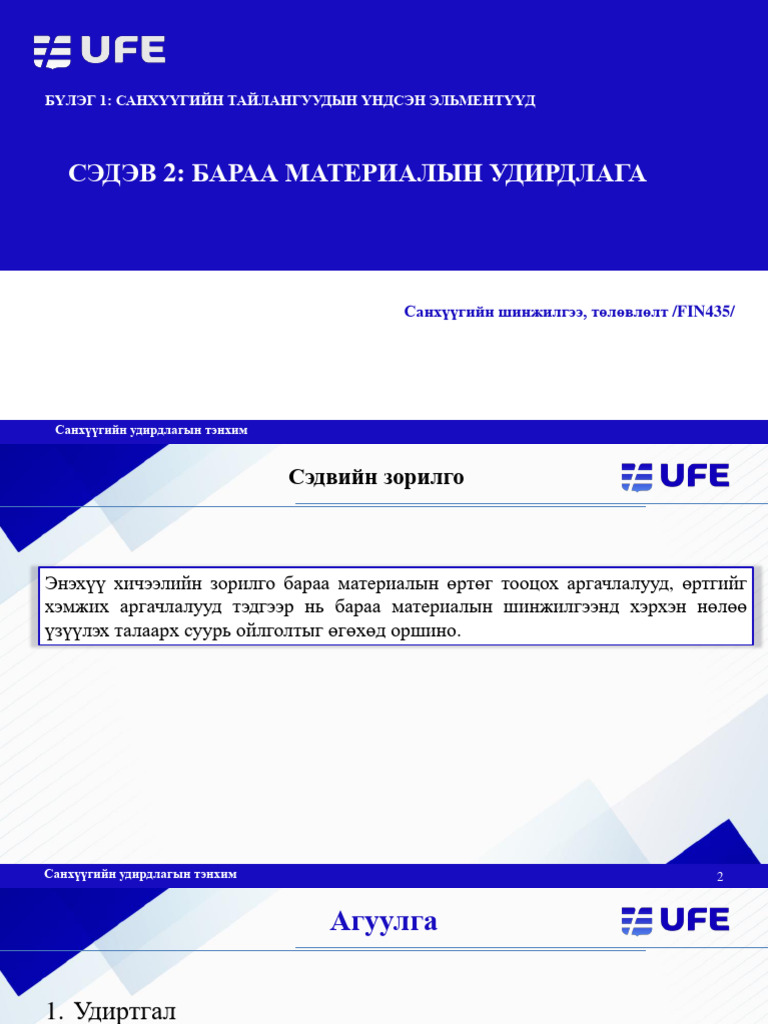 UFE

БҮЛЭГ 1: САНХҮҮГИЙН ТАЙЛАНГУУДЫН ҮНДСЭН ЭЛЬМЕНТҮҮД

СЭДЭВ 2: БАРАА МАТЕРИАЛЫН УДИРДЛАГА

Санхүүгийн шинжилгээ, төлөвлөлт /FIN435/

Санхүүгийн удирдлагын тэнхим

Сэдвийн зорилго

UFE

Энэхүү хичээлийн зорилго бараа материалын өртөг тооцох аргачлалууд, өртгийг хэмжих аргачлалууд тэдгээр нь бараа материалын шинжилгээнд хэрхэн нөлөө үзүүлэх талаарх суурь ойлголтыг өгөхөд оршино.

Санхүүгийн удирдлагын тэнхим

2

Агуулга

UFE

1. Удиртгал